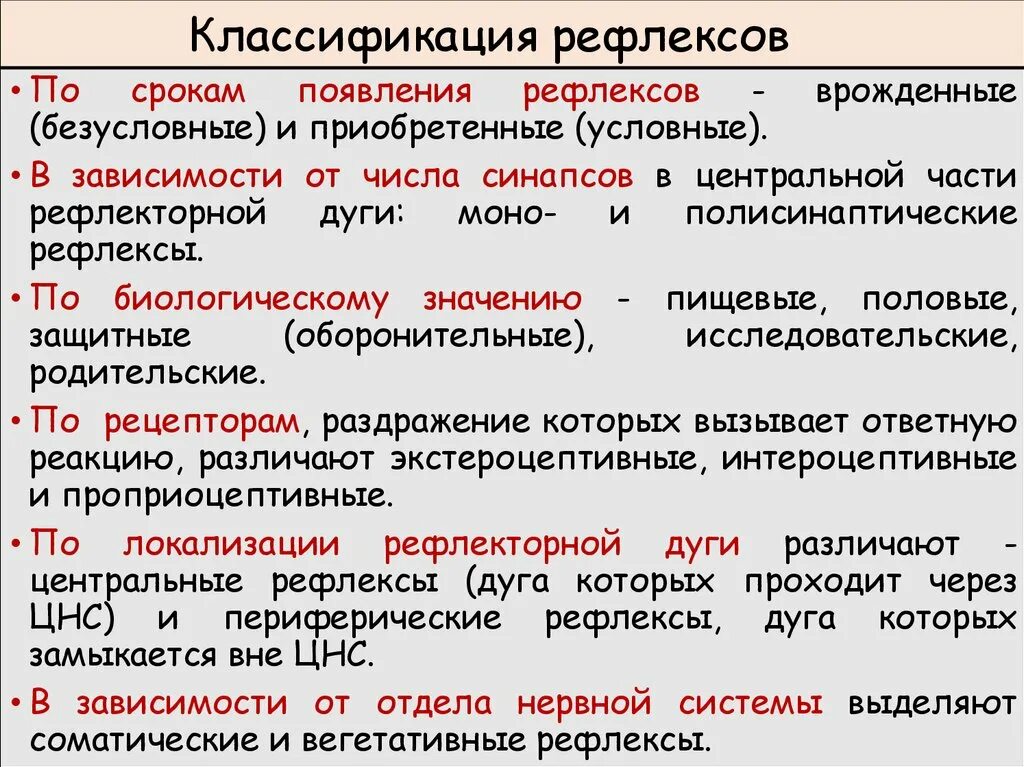 Классификация рефлексов

• По срокам появления рефлексов - врожденные (безусловные) и приобретенные (условные).

• В зависимости от числа синапсов в центральной части рефлекторной дуги: моно- и полисинаптические рефлексы.

• По биологическому значению - пищевые, половые, защитные (оборонительные), исследовательские, родительские.

• По рецепторам, раздражение которых вызывает ответную реакцию, различают экстероцептивные, интероцептивные и проприоцептивные.

• По локализации рефлекторной дуги различают - центральные рефлексы (дуга которых проходит через ЦНС) и периферические рефлексы, дуга которых замыкается вне ЦНС.

• В зависимости от отдела нервной системы выделяют соматические и вегетативные рефлексы.